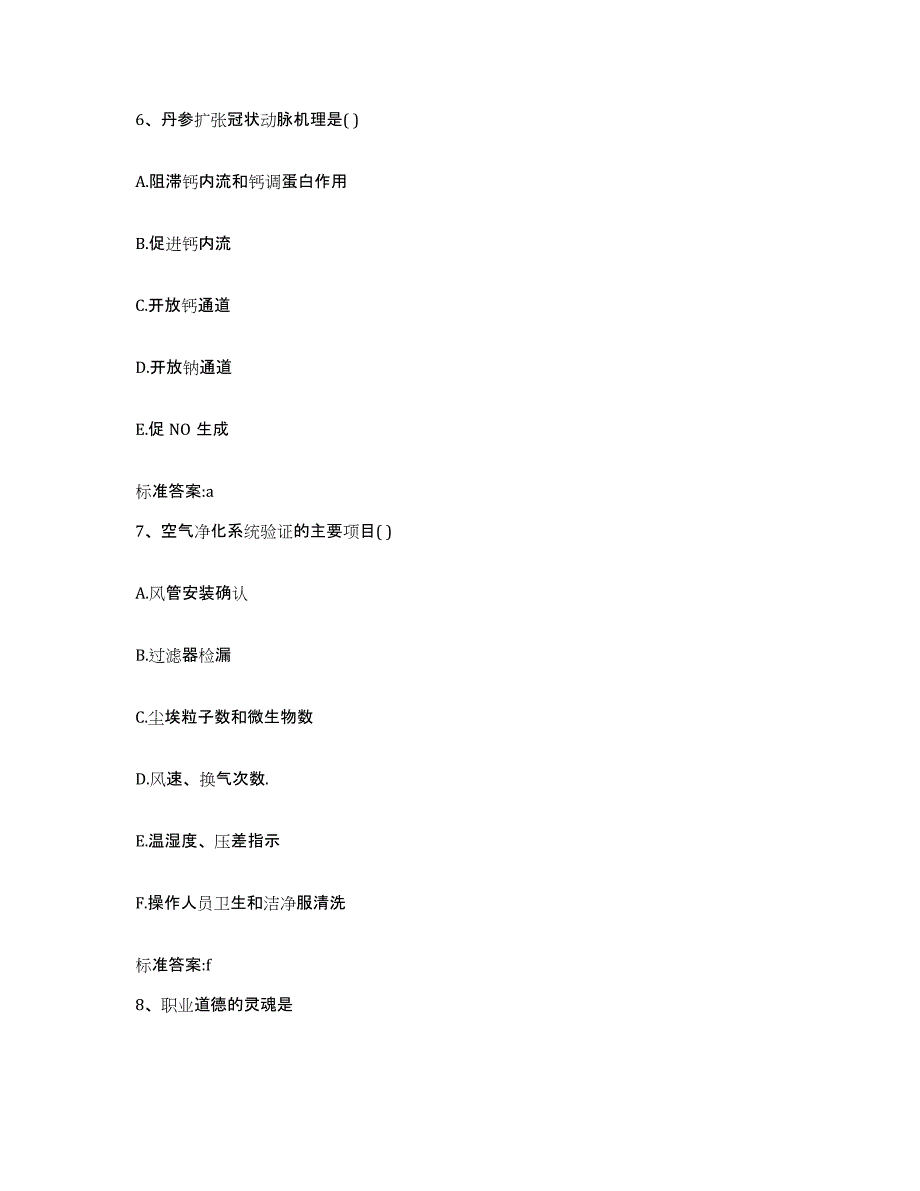 6、丹参扩张冠状动脉机理是( )

A.阻滞钙内流和钙调蛋白作用

B.促进钙内流

C.开放钙通道

D.开放钠通道

E.促 NO 生成

标准答案:a

7、空气净化系统验证的主要项目( )

A.风管安装确认

B.过滤器检漏

C.尘埃粒子数和微生物数

D.风速、换气次数.

E.温湿度、压差指示

F.操作人员卫生和洁净服清洗

标准答案:f

8、职业道德的灵魂是